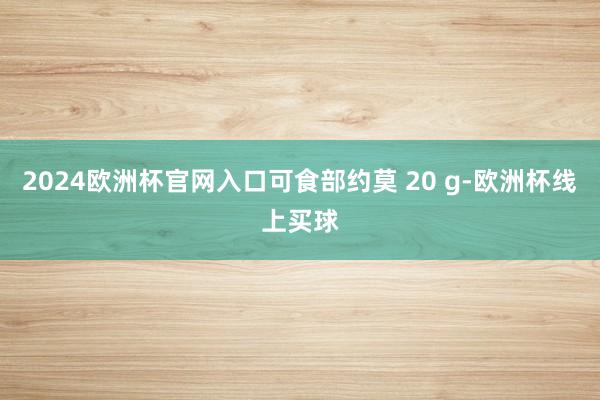 2024欧洲杯官网入口可食部约莫 20 g-欧洲杯线上买球